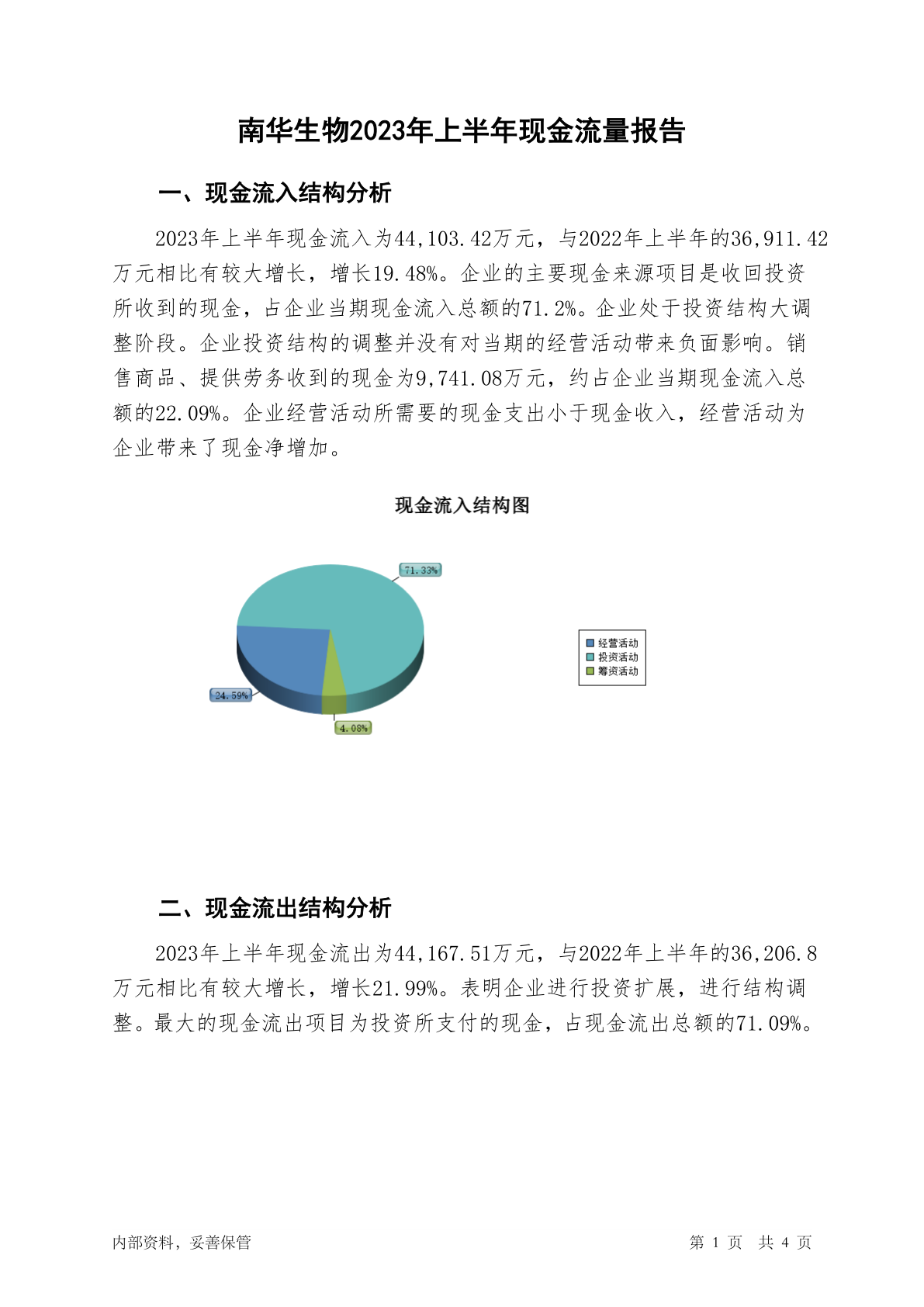 南华生物2023年上半年现金流量报告

一、现金流入结构分析

2023年上半年现金流入为44,103.42万元，与2022年上半年的36,911.42万元相比有较大增长，增长19.48%。企业的主要现金来源项目是收回投资所收到的现金，占企业当期现金流入总额的71.2%。企业处于投资结构大调整阶段。企业投资结构的调整并没有对当期的经营活动带来负面影响。销售商品、提供劳务收到的现金为9,741.08万元，约占企业当期现金流入总额的22.09%。企业经营活动所需要的现金支出小于现金收入，经营活动为企业带来了现金净增加。

现金流入结构图

71.33%
24.59%
4.08%

经营活动
投资活动
筹资活动

二、现金流出结构分析

2023年上半年现金流出为44,167.51万元，与2022年上半年的36,206.8万元相比有较大增长，增长21.99%。表明企业进行投资扩展，进行结构调整。最大的现金流出项目为投资所支付的现金，占现金流出总额的71.09%。

内部资料，妥善保管

第 1 页 共 4 页